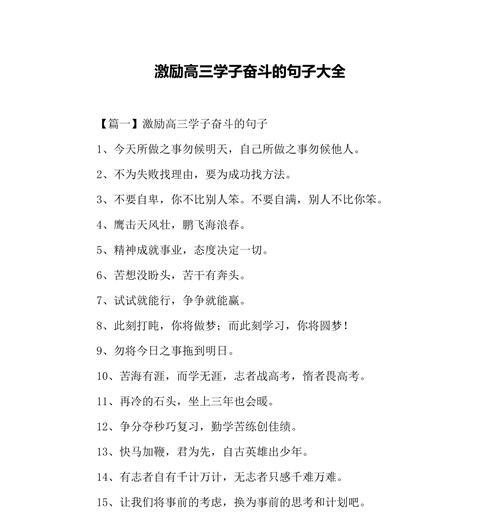 激励高三学子奋斗的句子大全

【篇一】激励高三学子奋斗的句子

1、今天所做之事勿候明天，自己所做之事勿候他人。

2、不为失败找理由，要为成功找方法。

3、不要自卑，你不比别人笨。不要自满，别人不比你笨。

4、鹰击天风壮，鹏飞海浪春。

5、精神成就事业，态度决定一切。

6、苦想没盼头，苦干有奔头。

7、试试就能行，争争就能赢。

8、此刻打盹，你将做梦；而此刻学习，你将圆梦！

9、勿将今日之事拖到明日。

10、苦海有涯，而学无涯，志者战高考，惰者畏高考。

11、再冷的石头，坐上三年也会暖。

12、争分夺秒巧复习，勤学苦练创佳绩。

13、快马加鞭，君为先，自古英雄出少年。

14、有志者自有千计万计，无志者只感千难万难。

15、让我们将事前的考虑，换为事前的思考和计划吧。